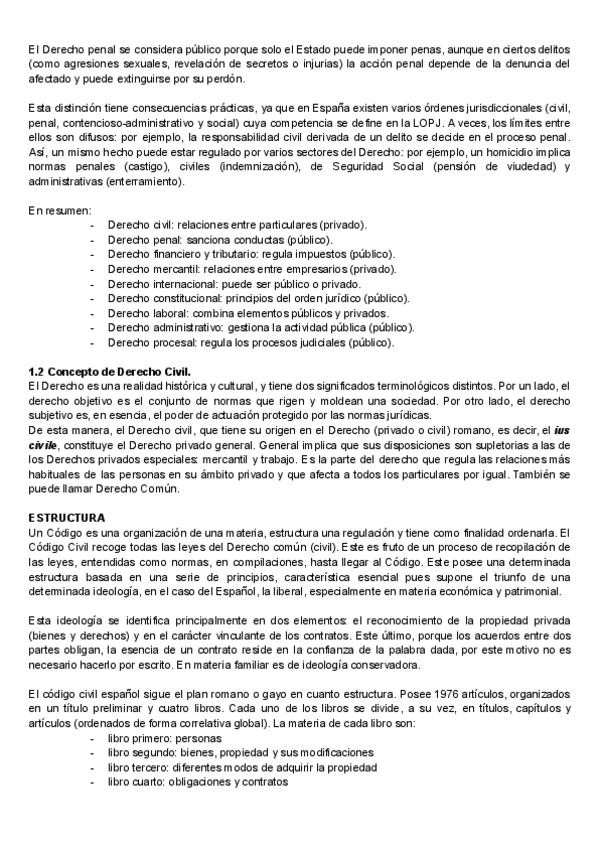 El Derecho penal se considera público porque solo el Estado puede imponer penas, aunque en ciertos delitos (como agresiones sexuales, revelación de secretos o injurias) la acción penal depende de la denuncia del afectado y puede extinguirse por su perdón.

Esta distinción tiene consecuencias prácticas, ya que en España existen varios órdenes jurisdiccionales (civil, penal, contencioso-administrativo y social) cuya competencia se define en la LOPJ. A veces, los límites entre ellos son difusos: por ejemplo, la responsabilidad civil derivada de un delito se decide en el proceso penal. Así, un mismo hecho puede estar regulado por varios sectores del Derecho: por ejemplo, un homicidio implica normas penales (castigo), civiles (indemnización), de Seguridad Social (pensión de viudedad) y administrativas (enterramiento).

En resumen:
- Derecho civil: relaciones entre particulares (privado).
- Derecho penal: sanciona conductas (público).
- Derecho financiero y tributario: regula impuestos (público).
- Derecho mercantil: relaciones entre empresarios (privado).
- Derecho internacional: puede ser público o privado.
- Derecho constitucional: principios del orden jurídico (público).
- Derecho laboral: combina elementos públicos y privados.
- Derecho administrativo: gestiona la actividad pública (público).
- Derecho procesal: regula los procesos judiciales (público).

1.2 Concepto de Derecho Civil.
El Derecho es una realidad histórica y cultural, y tiene dos significados terminológicos distintos. Por un lado, el derecho objetivo es el conjunto de normas que rigen y moldean una sociedad. Por otro lado, el derecho subjetivo es, en esencia, el poder de actuación protegido por las normas jurídicas.
De esta manera, el Derecho civil, que tiene su origen en el Derecho (privado o civil) romano, es decir, el ius civile, constituye el Derecho privado general. General implica que sus disposiciones son supletorias a las de los Derechos privados especiales: mercantil y trabajo. Es la parte del derecho que regula las relaciones más habituales de las personas en su ámbito privado y que afecta a todos los particulares por igual. También se puede llamar Derecho Común.

ESTRUCTURA
Un Código es una organización de una materia, estructura una regulación y tiene como finalidad ordenarla. El Código Civil recoge todas las leyes del Derecho común (civil). Este es fruto de un proceso de recopilación de las leyes, entendidas como normas, en compilaciones, hasta llegar al Código. Este posee una determinada estructura basada en una serie de principios, característica esencial pues supone el triunfo de una determinada ideología, en el caso del Español, la liberal, especialmente en materia económica y patrimonial.

Esta ideología se identifica principalmente en dos elementos: el reconocimiento de la propiedad privada (bienes y derechos) y en el carácter vinculante de los contratos. Este último, porque los acuerdos entre dos partes obligan, la esencia de un contrato reside en la confianza de la palabra dada, por este motivo no es necesario hacerlo por escrito. En materia familiar es de ideología conservadora.

El código civil español sigue el plan romano o gayo en cuanto estructura. Posee 1976 artículos, organizados en un título preliminar y cuatro libros. Cada uno de los libros se divide, a su vez, en títulos, capítulos y artículos (ordenados de forma correlativa global). La materia de cada libro son:
- libro primero: personas
- libro segundo: bienes, propiedad y sus modificaciones
- libro tercero: diferentes modos de adquirir la propiedad
- libro cuarto: obligaciones y contratos